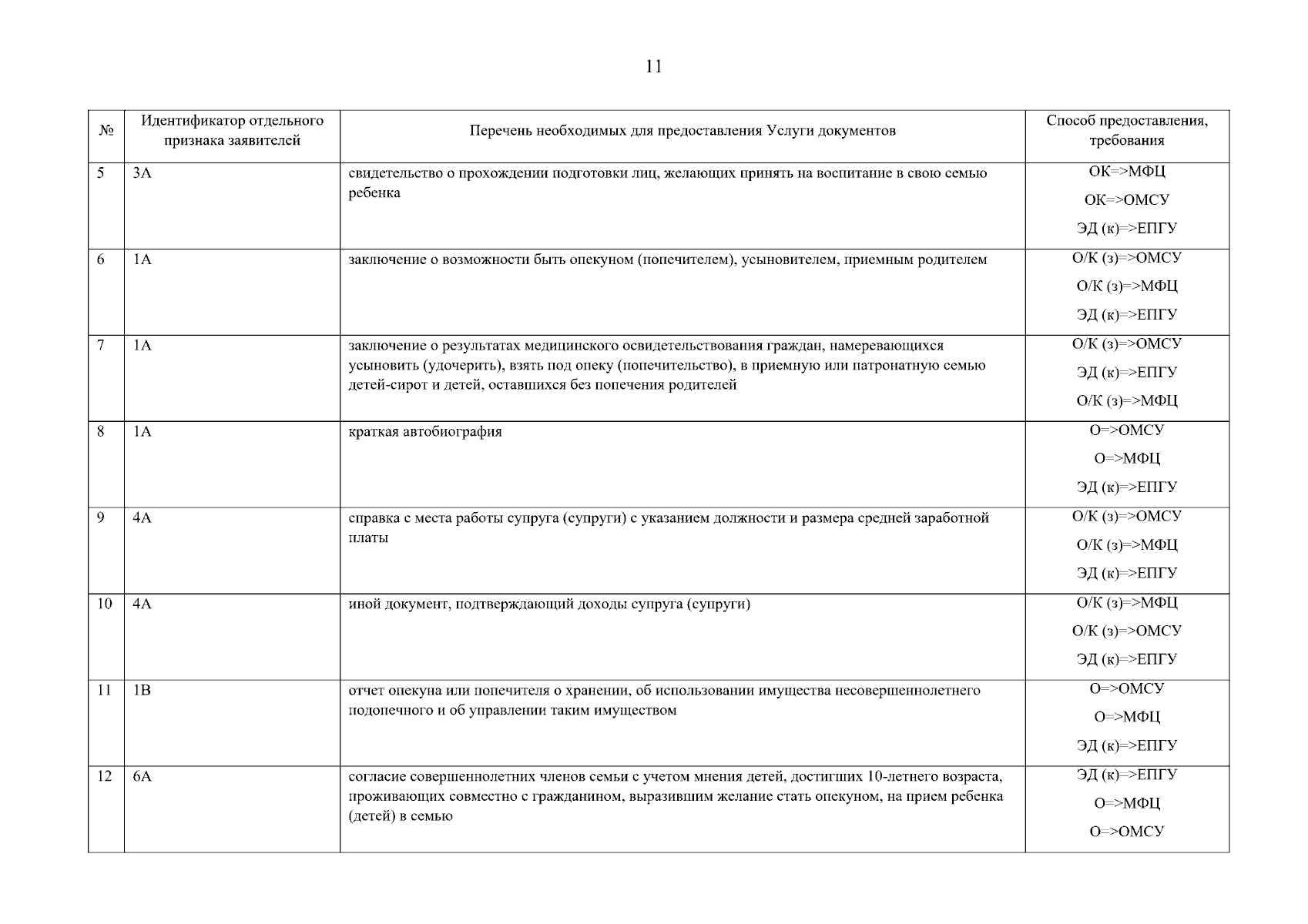 11

| № | Идентификатор отдельного признака заявителей | Перечень необходимых для предоставления Услуги документов | Способ предоставления, требования |
|---|---|---|---|
| 5 | 3А | свидетельство о прохождении подготовки лиц, желающих принять на воспитание в свою семью ребенка | ОК=>МФЦ ОК=>ОМСУ ЭД (к)=>ЕПГУ |
| 6 | 1А | заключение о возможности быть опекуном (попечителем), усыновителем, приемным родителем | О/К (з)=>ОМСУ О/К (з)=>МФЦ ЭД (к)=>ЕПГУ |
| 7 | 1А | заключение о результатах медицинского освидетельствования граждан, намеревающихся усыновить (удочерить), взять под опеку (попечительство), в приемную или патронатную семью детей-сирот и детей, оставшихся без попечения родителей | О/К (з)=>ОМСУ ЭД (к)=>ЕПГУ О/К (з)=>МФЦ |
| 8 | 1А | краткая автобиография | О=>ОМСУ О=>МФЦ ЭД (к)=>ЕПГУ |
| 9 | 4А | справка с места работы супруга (супруги) с указанием должности и размера средней заработной платы | О/К (з)=>ОМСУ О/К (з)=>МФЦ ЭД (к)=>ЕПГУ |
| 10 | 4А | иной документ, подтверждающий доходы супруга (супруги) | О/К (з)=>МФЦ О/К (з)=>ОМСУ ЭД (к)=>ЕПГУ |
| 11 | 1В | отчет опекуна или попечителя о хранении, об использовании имущества несовершеннолетнего подопечного и об управлении таким имуществом | О=>ОМСУ О=>МФЦ ЭД (к)=>ЕПГУ |
| 12 | 6А | согласие совершеннолетних членов семьи с учетом мнения детей, достигших 10-летнего возраста, проживающих совместно с гражданином, выразившим желание стать опекуном, на прием ребенка (детей) в семью | ЭД (к)=>ЕПГУ О=>МФЦ О=>ОМСУ |